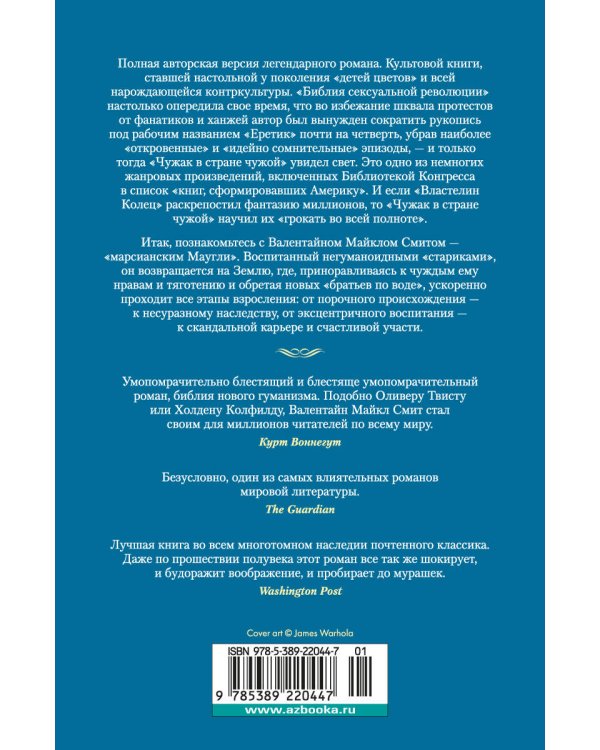 Полная авторская версия легендарного романа. Культовой книги, ставшей настольной у поколения «детей цветов» и всей нарождающейся контркультуры. «Библия сексуальной революции» настолько опередила свое время, что во избежание шквала протестов от фанатиков и ханжей автор был вынужден сократить рукопись под рабочим названием «Еретик» почти на четверть, убрав наиболее «откровенные» и «идейно сомнительные» эпизоды, — и только тогда «Чужак в стране чужой» увидел свет. Это одно из немногих жанровых произведений, включенных Библиотекой Конгресса в список «книг, сформировавших Америку». И если «Властелин Колец» раскрепостил фантазию миллионов, то «Чужак в стране чужой» научил их «грокать во всей полноте».

Итак, познакомьтесь с Валентайном Майклом Смитом — «марсианским Маугли». Воспитанный негуманоидными «стариками», он возвращается на Землю, где, приноравливаясь к чуждым ему нравам и тяготению и обретая новых «братьев по воде», ускоренно проходит все этапы взросления: от порочного происхождения — к несуразному наследству, от эксцентричного воспитания — к скандальной карьере и счастливой участи.

Умопомрачительно блестящий и блестяще умопомрачительный роман, библия нового гуманизма. Подобно Оливеру Твисту или Холдену Колфилду, Валентайн Майкл Смит стал своим для миллионов читателей по всему миру.
Курт Воннегут

Безусловно, один из самых влиятельных романов мировой литературы.
The Guardian

Лучшая книга во всем многотомном наследии почтенного классика. Даже по прошествии полувека этот роман все так же шокирует, и будоражит воображение, и пробирает до мурашек.
Washington Post

Cover art © James Warhola

ISBN 978-5-389-22044-7 01

9 785389 220447

www.azbooka.ru